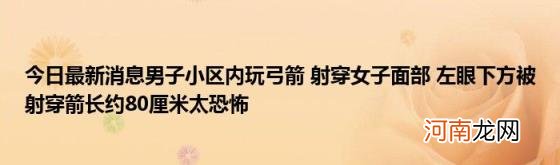 今日最新消息男子小区内玩弓箭 射穿女子面部 左眼下方被射穿箭长约80厘米太恐怖

河南龙网